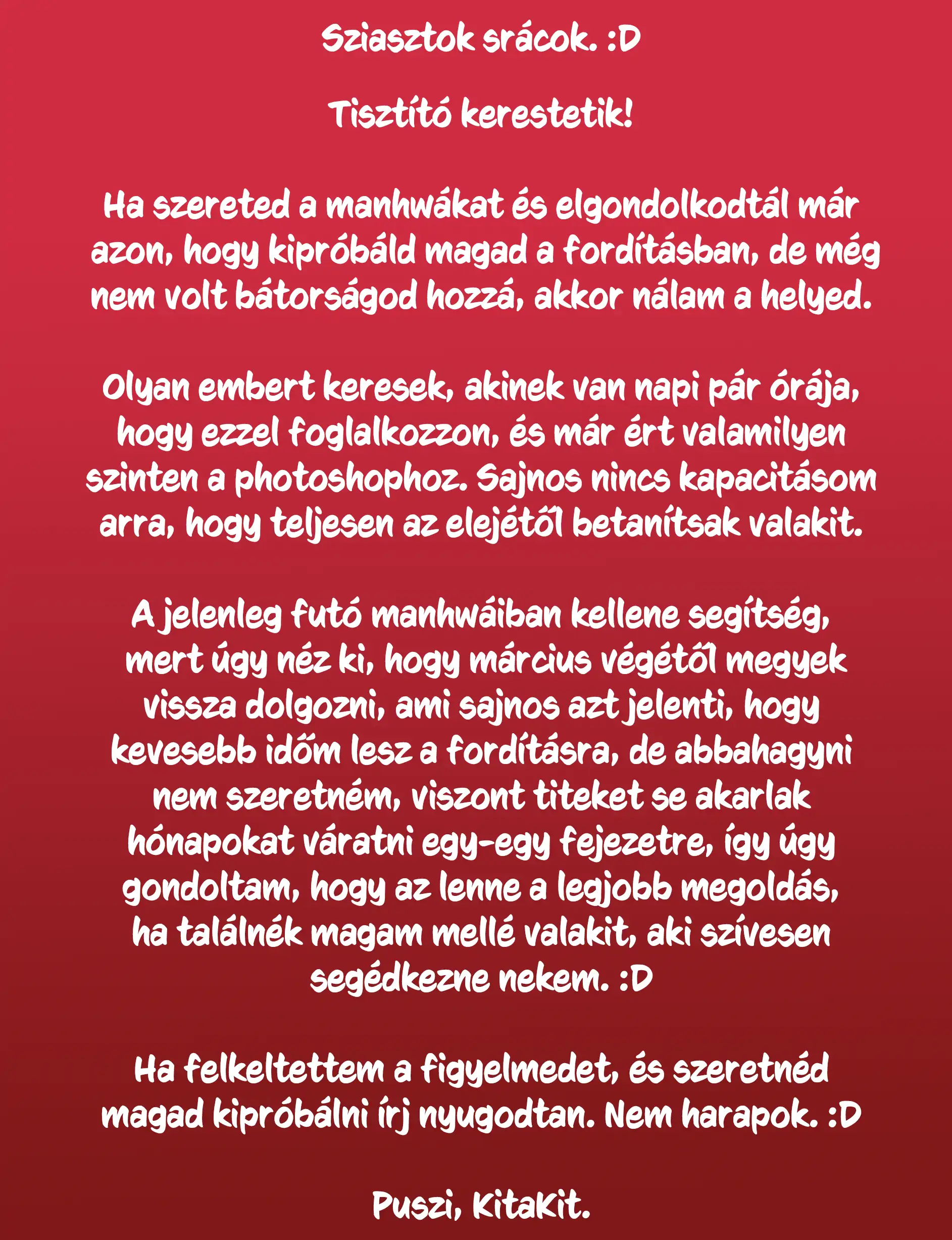 Sziasztok srácok. :D

Tisztító kerestetik!

Ha szereted a manhwákat és elgondolkodtál már azon, hogy kipróbáld magad a fordításban, de még nem volt bátorságod hozzá, akkor nálam a helyed.

Olyan embert keresek, akinek van napi pár órája, hogy ezzel foglalkozzon, és már ért valamilyen szinten a photoshophoz. Sajnos nincs kapacitásom arra, hogy teljesen az elejétől betanítsak valakit.

A jelenleg futó manhwáiban kellene segítség, mert úgy néz ki, hogy március végétől megyek vissza dolgozni, ami sajnos azt jelenti, hogy kevesebb időm lesz a fordításra, de abbahagyni nem szeretném, viszont titeket se akarlak hónapokat váratni egy-egy fejezetre, így úgy gondoltam, hogy az lenne a legjobb megoldás, ha találnék magam mellé valakit, aki szívesen segédkezne nekem. :D

Ha felkeltettem a figyelmedet, és szeretnéd magad kipróbálni írj nyugodtan. Nem harapok. :D

Puszi, KitaKit.